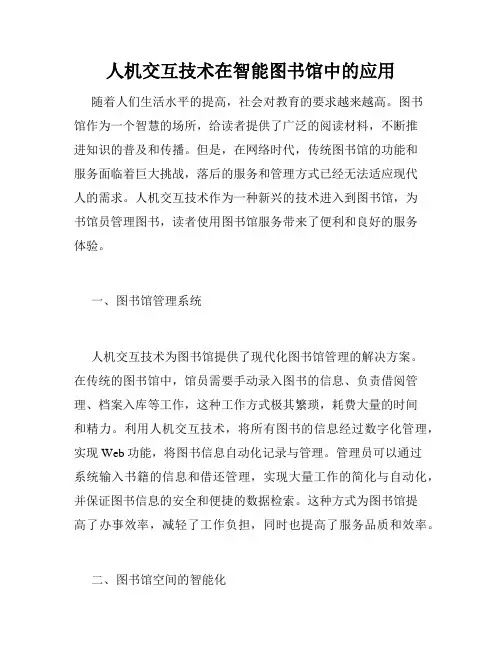 人机交互技术在智能图书馆中的应用

随着人们生活水平的提高，社会对教育的要求越来越高。图书馆作为一个智慧的场所，给读者提供了广泛的阅读材料，不断推进知识的普及和传播。但是，在网络时代，传统图书馆的功能和服务面临着巨大挑战，落后的服务和管理方式已经无法适应现代人的需求。人机交互技术作为一种新兴的技术进入到图书馆，为书馆员管理图书，读者使用图书馆服务带来了便利和良好的服务体验。

一、图书馆管理系统

人机交互技术为图书馆提供了现代化图书馆管理的解决方案。在传统的图书馆中，馆员需要手动录入图书的信息、负责借阅管理、档案入库等工作，这种工作方式极其繁琐，耗费大量的时间和精力。利用人机交互技术，将所有图书的信息经过数字化管理，实现 Web 功能，将图书信息自动化记录与管理。管理员可以通过系统输入书籍的信息和借还管理，实现大量工作的简化与自动化，并保证图书信息的安全和便捷的数据检索。这种方式为图书馆提高了办事效率，减轻了工作负担，同时也提高了服务品质和效率。

二、图书馆空间的智能化